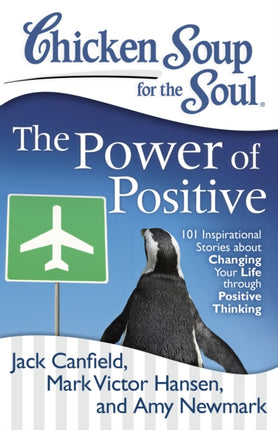 Chicken Soup for the Soul®

The Power of Positive

101 Inspirational Stories about Changing Your Life through Positive Thinking

Jack Canfield, Mark Victor Hansen, and Amy Newmark